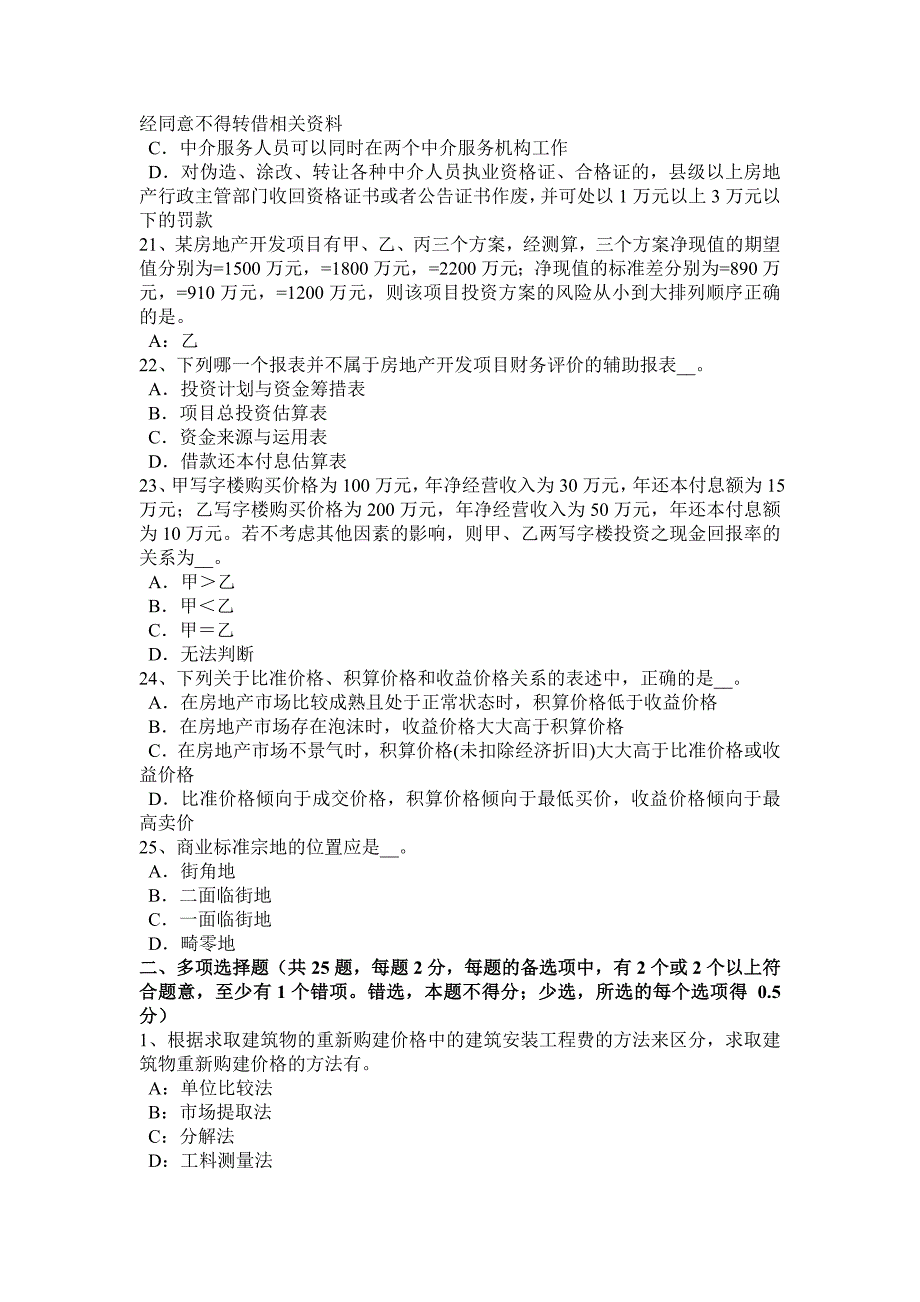 经同意不得转借相关资料
C．中介服务人员可以同时在两个中介服务机构工作
D．对伪造、涂改、转让各种中介人员执业资格证、合格证的，县级以上房地产行政主管部门收回资格证书或者公告证书作废，并可处以 1 万元以上 3 万元以下的罚款
21、某房地产开发项目有甲、乙、丙三个方案，经测算，三个方案净现值的期望值分别为=1500 万元，=1800 万元，=2200 万元；净现值的标准差分别为=890 万元，=910 万元，=1200 万元，则该项目投资方案的风险从小到大排列顺序正确的是。
A：乙
22、下列哪一个报表并不属于房地产开发项目财务评价的辅助报表__。
A．投资计划与资金筹措表
B．项目总投资估算表
C．资金来源与运用表
D．借款还本付息估算表
23、甲写字楼购买价格为 100 万元，年净经营收入为 30 万元，年还本付息额为 15 万元；乙写字楼购买价格为 200 万元，年净经营收入为 50 万元，年还本付息额为 10 万元。若不考虑其他因素的影响，则甲、乙两写字楼投资之现金回报率的关系为__。
A．甲＞乙
B．甲＜乙
C．甲＝乙
D．无法判断
24、下列关于比准价格、积算价格和收益价格关系的表述中，正确的是__。
A．在房地产市场比较成熟且处于正常状态时，积算价格低于收益价格
B．在房地产市场存在泡沫时，收益价格大大高于积算价格
C．在房地产市场不景气时，积算价格(未扣除经济折旧)大大高于比准价格或收益价格
D．比准价格倾向于成交价格，积算价格倾向于最低买价，收益价格倾向于最高卖价
25、商业标准宗地的位置应是__。
A．街角地
B．二面临街地
C．一面临街地
D．畸零地
二、多项选择题（共 25 题，每题 2 分，每题的备选项中，有 2 个或 2 个以上符合题意，至少有 1 个错项。错选，本题不得分；少选，所选的每个选项得 0.5 分）
1、根据求取建筑物的重新购建价格中的建筑安装工程费的方法来区分，求取建筑物重新购建价格的方法有。
A：单位比较法
B：市场提取法
C：分解法
D：工料测量法